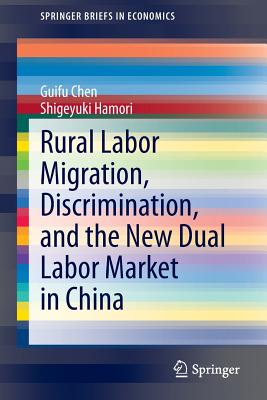 SPRINGER BRIEFS IN ECONOMICS

Guifu Chen
Shigeyuki Hamori

Rural Labor Migration, Discrimination, and the New Dual Labor Market in China

Springer